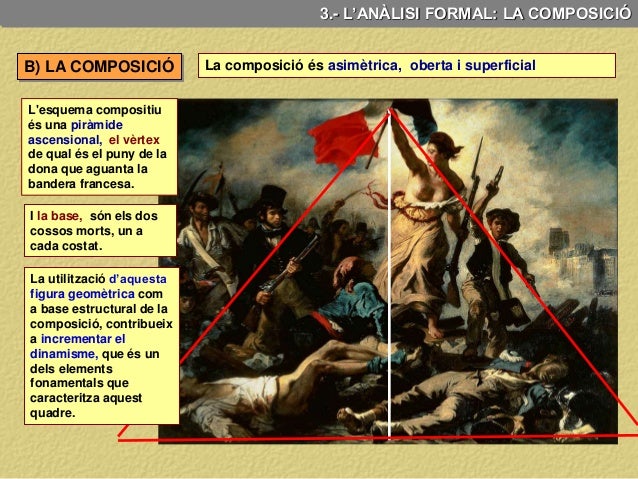 3.- L'ANÀLISI FORMAL: LA COMPOSICIÓ

B) LA COMPOSICIÓ

La composició és asimètrica, oberta i superficial

L'esquema compositiu és una piràmide ascensional, el vèrtex de qual és el puny de la dona que aguanta la bandera francesa.

I la base, són els dos cossos morts, un a cada costat.

La utilització d'aquesta figura geomètrica com a base estructural de la composició, contribueix a incrementar el dinamisme, que és un dels elements fonamentals que caracteritza aquest quadre.